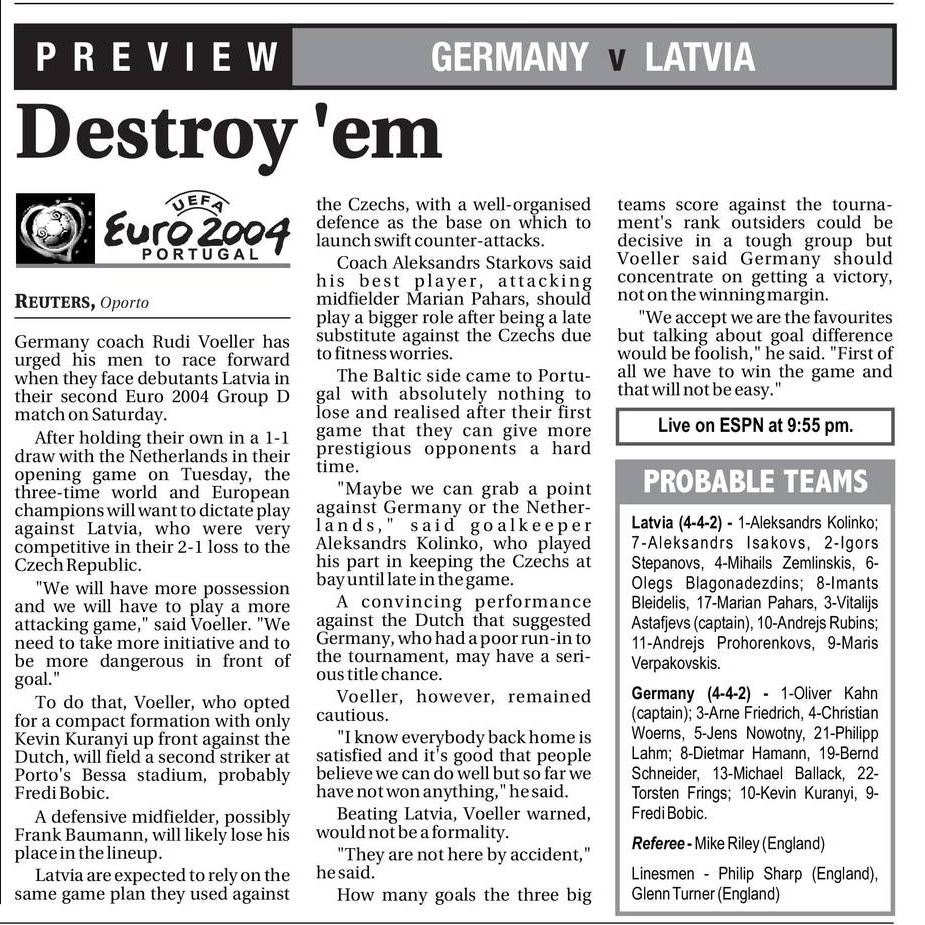 PREVIEW GERMANY v LATVIA

Destroy 'em

UEFA Euro 2004 PORTUGAL

REUTERS, Oporto

Germany coach Rudi Voeller has urged his men to race forward when they face debutants Latvia in their second Euro 2004 Group D match on Saturday.

After holding their own in a 1-1 draw with the Netherlands in their opening game on Tuesday, the three-time world and European champions will want to dictate play against Latvia, who were very competitive in their 2-1 loss to the Czech Republic.

"We will have more possession and we will have to play a more attacking game," said Voeller. "We need to take more initiative and to be more dangerous in front of goal."

To do that, Voeller, who opted for a compact formation with only Kevin Kuranyi up front against the Dutch, will field a second striker at Porto's Bessa stadium, probably Fredi Bobic.

A defensive midfielder, possibly Frank Baumann, will likely lose his place in the lineup.

Latvia are expected to rely on the same game plan they used against the Czechs, with a well-organised defence as the base on which to launch swift counter-attacks.

Coach Aleksandrs Starkovs said his best player, attacking midfielder Marian Pahars, should play a bigger role after being a late substitute against the Czechs due to fitness worries.

The Baltic side came to Portugal with absolutely nothing to lose and realised after their first game that they can give more prestigious opponents a hard time.

"Maybe we can grab a point against Germany or the Netherlands," said goalkeeper Aleksandrs Kolinko, who played his part in keeping the Czechs at bay until late in the game.

A convincing performance against the Dutch that suggested Germany, who had a poor run-in to the tournament, may have a serious title chance.

Voeller, however, remained cautious.

"I know everybody back home is satisfied and it's good that people believe we can do well but so far we have not won anything," he said.

Beating Latvia, Voeller warned, would not be a formality.

"They are not here by accident," he said.

How many goals the three big teams score against the tournament's rank outsiders could be decisive in a tough group but Voeller said Germany should concentrate on getting a victory, not on the winning margin.

"We accept we are the favourites but talking about goal difference would be foolish," he said. "First of all we have to win the game and that will not be easy."

Live on ESPN at 9:55 pm.

PROBABLE TEAMS

Latvia (4-4-2) - 1-Aleksandrs Kolinko; 7-Aleksandrs Isakovs, 2-Igors Stepanovs, 4-Mihails Zemlinskis, 6-Olegs Blagonadezdins; 8-Imants Bleidelis, 17-Marian Pahars, 3-Vitalijs Astafjevs (captain), 10-Andrejs Rubins; 11-Andrejs Prohorenkovs, 9-Maris Verpakovskis.

Germany (4-4-2) - 1-Oliver Kahn (captain); 3-Arne Friedrich, 4-Christian Woerns, 5-Jens Nowotny, 21-Philipp Lahm; 8-Dietmar Hamann, 19-Bernd Schneider, 13-Michael Ballack, 22-Torsten Frings; 10-Kevin Kuranyi, 9-Fredi Bobic.

Referee - Mike Riley (England)

Linesmen - Philip Sharp (England), Glenn Turner (England)